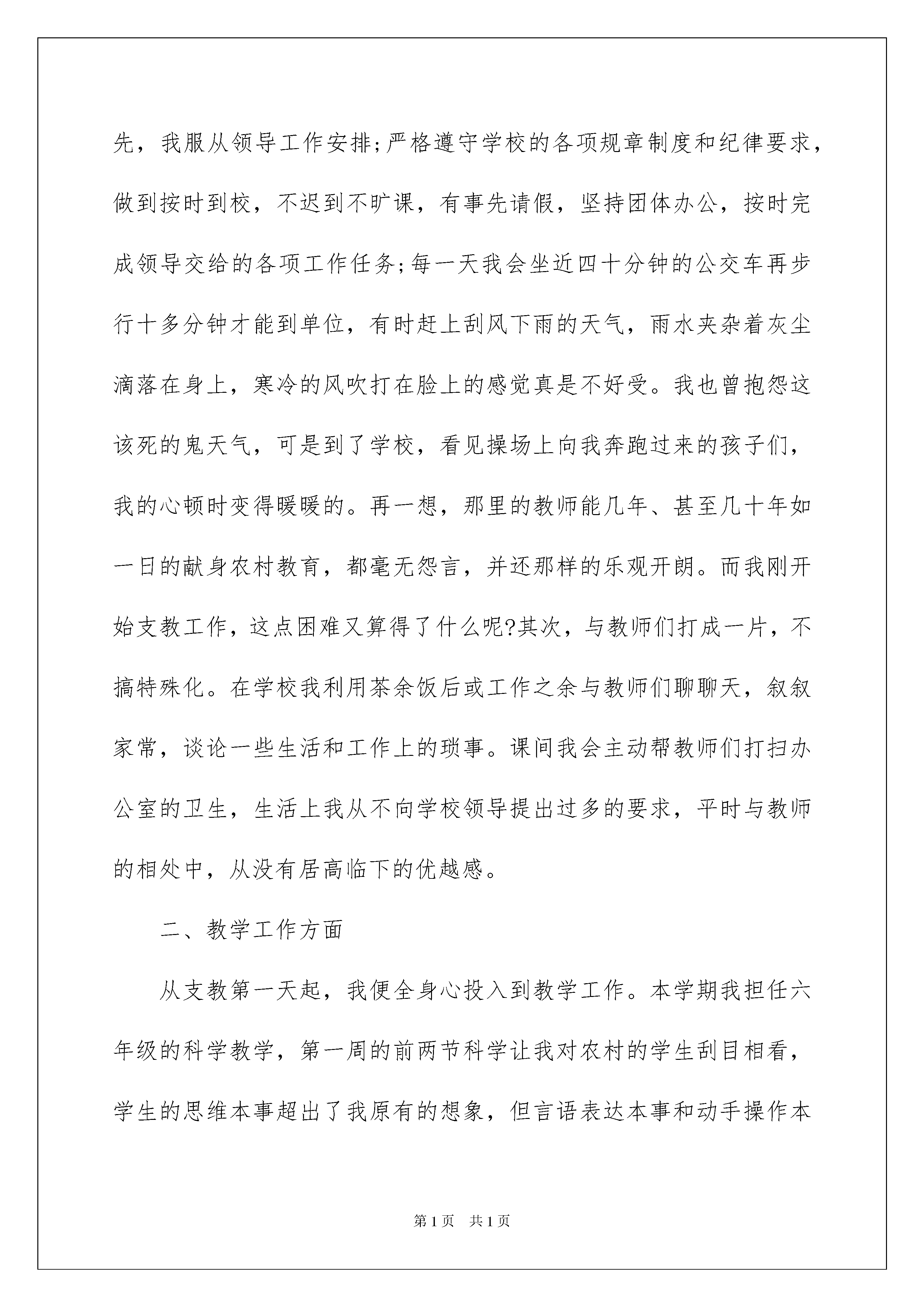 先，我服从领导工作安排;严格遵守学校的各项规章制度和纪律要求，做到按时到校，不迟到不旷课，有事先请假，坚持团体办公，按时完成领导交给的各项工作任务;每一天我会坐近四十分钟的公交车再步行十多分钟才能到单位，有时赶上刮风下雨的天气，雨水夹杂着灰尘滴落在身上，寒冷的风吹打在脸上的感觉真是不好受。我也曾抱怨这该死的鬼天气，可是到了学校，看见操场上向我奔跑过来的孩子们，我的心顿时变得暖暖的。再一想，那里的教师能几年、甚至几十年如一日的献身农村教育，都毫无怨言，并还那样的乐观开朗。而我刚开始支教工作，这点困难又算得了什么呢?其次，与教师们打成一片，不搞特殊化。在学校我利用茶余饭后或工作之余与教师们聊聊天，叙叙家常，谈论一些生活和工作上的琐事。课间我会主动帮教师们打扫办公室的卫生，生活上我从不向学校领导提出过多的要求，平时与教师的相处中，从没有居高临下的优越感。

二、教学工作方面

从支教第一天起，我便全身心投入到教学工作。本学期我担任六年级的科学教学，第一周的前两节科学让我对农村的学生刮目相看，学生的思维本事超出了我原有的想象，但言语表达本事和动手操作本

第1页　共1页